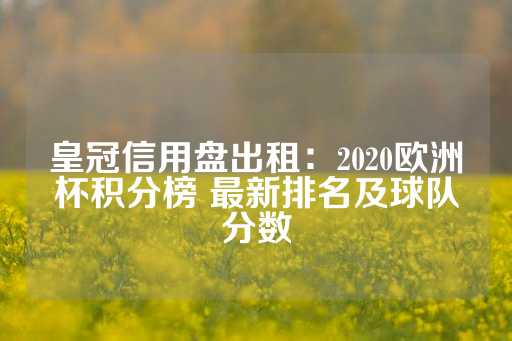 皇冠信用盘出租：2020欧洲杯积分榜 最新排名及球队分数